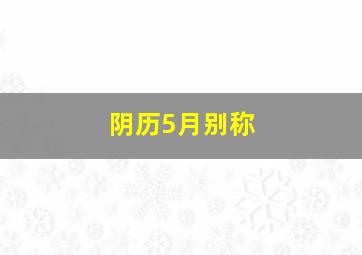 阴历5月别称